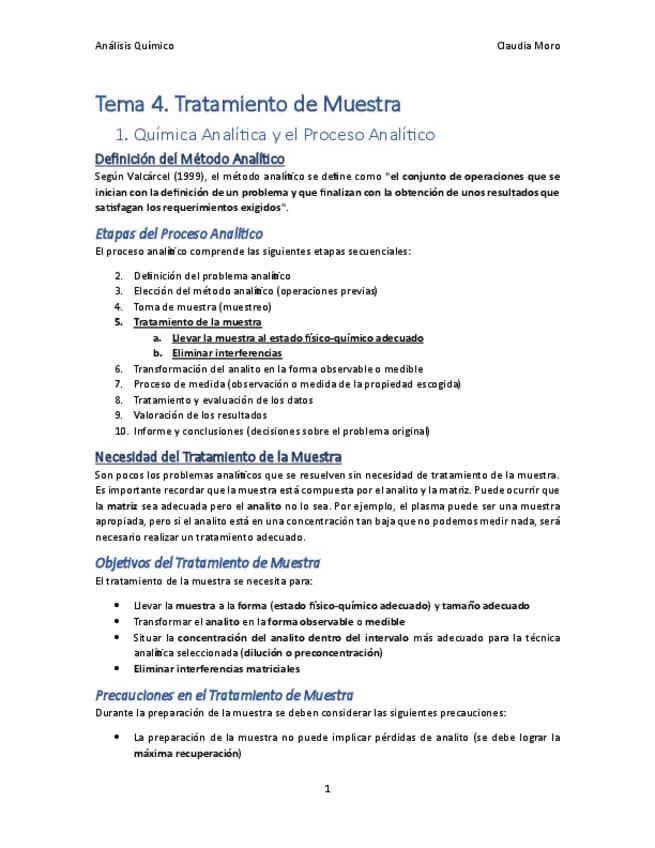 Análisis Químico

Claudia Moro

Tema 4. Tratamiento de Muestra

1. Química Analítica y el Proceso Analítico

Definición del Método Analítico

Según Valcárcel (1999), el método analítico se define como "el conjunto de operaciones que se inician con la definición de un problema y que finalizan con la obtención de unos resultados que satisfagan los requerimientos exigidos".

Etapas del Proceso Analítico

El proceso analítico comprende las siguientes etapas secuenciales:

2. Definición del problema analítico
3. Elección del método analítico (operaciones previas)
4. Toma de muestra (muestreo)
5. Tratamiento de la muestra
a. Llevar la muestra al estado físico-químico adecuado
b. Eliminar interferencias
6. Transformación del analito en la forma observable o medible
7. Proceso de medida (observación o medida de la propiedad escogida)
8. Tratamiento y evaluación de los datos
9. Valoración de los resultados
10. Informe y conclusiones (decisiones sobre el problema original)

Necesidad del Tratamiento de la Muestra

Son pocos los problemas analíticos que se resuelven sin necesidad de tratamiento de la muestra. Es importante recordar que la muestra está compuesta por el analito y la matriz. Puede ocurrir que la matriz sea adecuada pero el analito no lo sea. Por ejemplo, el plasma puede ser una muestra apropiada, pero si el analito está en una concentración tan baja que no podemos medir nada, será necesario realizar un tratamiento adecuado.

Objetivos del Tratamiento de Muestra

El tratamiento de la muestra se necesita para:

• Llevar la muestra a la forma (estado físico-químico adecuado) y tamaño adecuado
• Transformar el analito en la forma observable o medible
• Situar la concentración del analito dentro del intervalo más adecuado para la técnica analítica seleccionada (dilución o preconcentración)
• Eliminar interferencias matriciales

Precauciones en el Tratamiento de Muestra

Durante la preparación de la muestra se deben considerar las siguientes precauciones:

• La preparación de la muestra no puede implicar pérdidas de analito (se debe lograr la máxima recuperación)

1